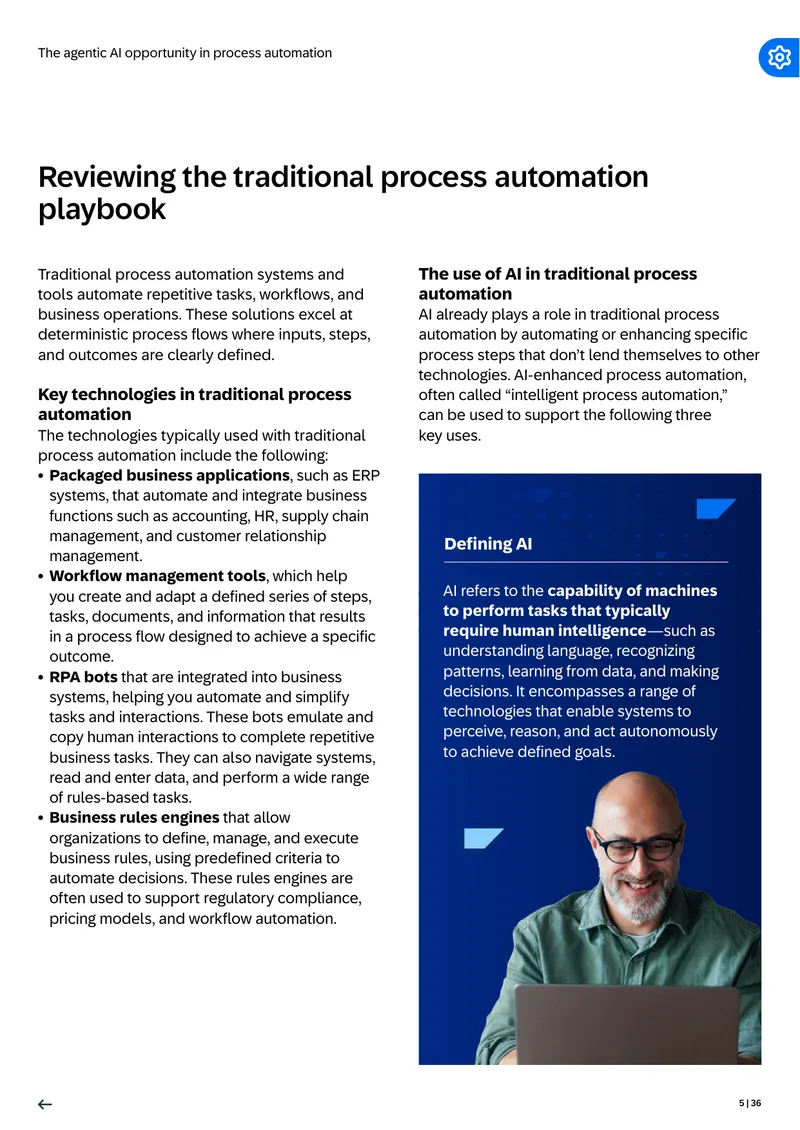 The agentic AI opportunity in process automation

Reviewing the traditional process automation playbook

Traditional process automation systems and tools automate repetitive tasks, workflows, and business operations. These solutions excel at deterministic process flows where inputs, steps, and outcomes are clearly defined.

Key technologies in traditional process automation
The technologies typically used with traditional process automation include the following:
• Packaged business applications, such as ERP systems, that automate and integrate business functions such as accounting, HR, supply chain management, and customer relationship management.
• Workflow management tools, which help you create and adapt a defined series of steps, tasks, documents, and information that results in a process flow designed to achieve a specific outcome.
• RPA bots that are integrated into business systems, helping you automate and simplify tasks and interactions. These bots emulate and copy human interactions to complete repetitive business tasks. They can also navigate systems, read and enter data, and perform a wide range of rules-based tasks.
• Business rules engines that allow organizations to define, manage, and execute business rules, using predefined criteria to automate decisions. These rules engines are often used to support regulatory compliance, pricing models, and workflow automation.

The use of AI in traditional process automation
AI already plays a role in traditional process automation by automating or enhancing specific process steps that don't lend themselves to other technologies. AI-enhanced process automation, often called "intelligent process automation," can be used to support the following three key uses.

Defining AI

AI refers to the capability of machines to perform tasks that typically require human intelligence—such as understanding language, recognizing patterns, learning from data, and making decisions. It encompasses a range of technologies that enable systems to perceive, reason, and act autonomously to achieve defined goals.

←

5 | 36